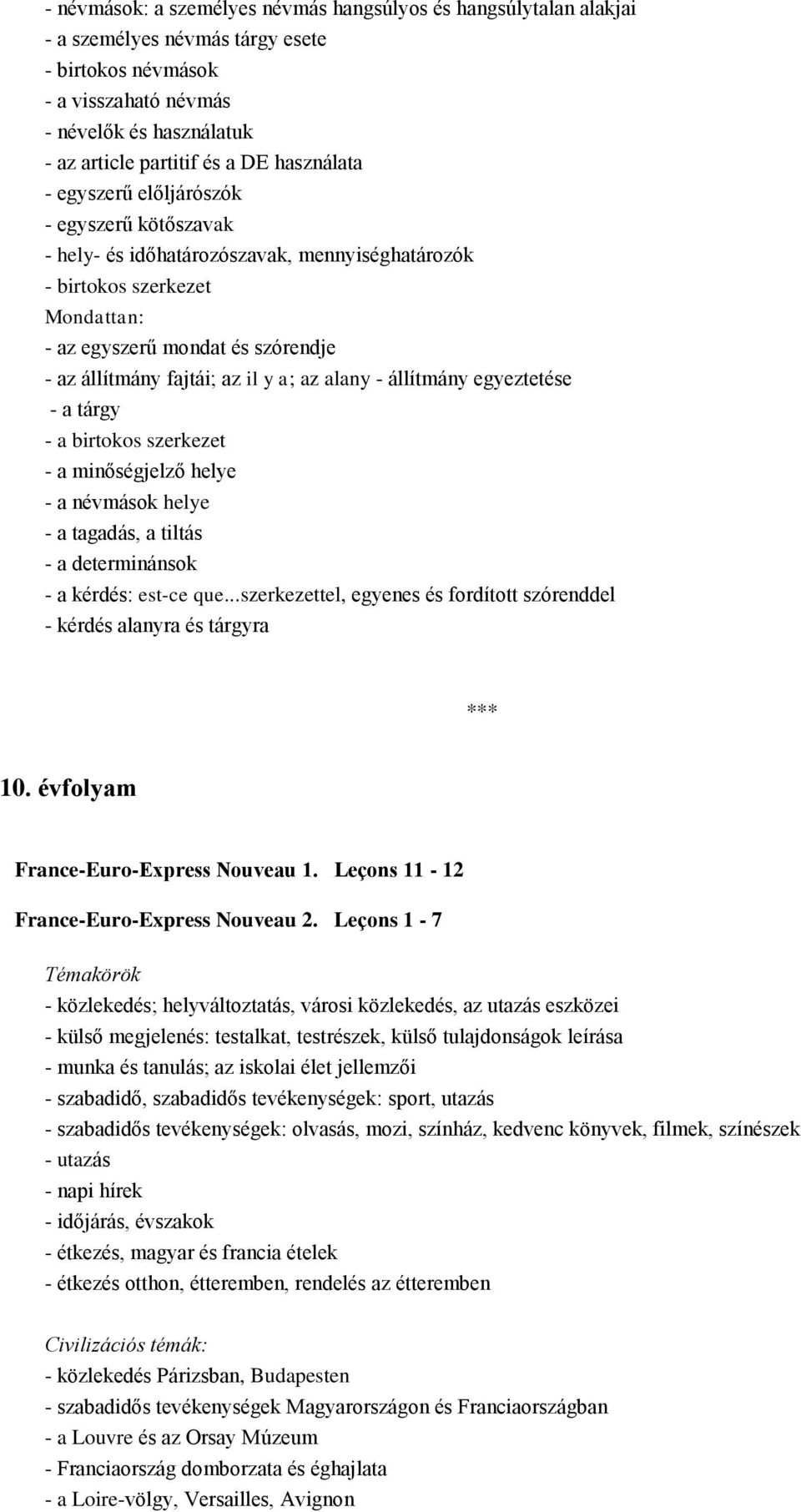 - névmások: a személyes névmás hangsúlyos és hangsúlytalan alakjai
- a személyes névmás tárgy esete
- birtokos névmások
- a visszaható névmás
- névelők és használatuk
- az article partitif és a DE használata
- egyszerű előljárószók
- egyszerű kötőszavak
- hely- és időhatározószavak, mennyiséghatározók
- birtokos szerkezet
Mondattan:
- az egyszerű mondat és szórendje
- az állítmány fajtái; az il y a; az alany - állítmány egyeztetése
- a tárgy
- a birtokos szerkezet
- a minőségjelző helye
- a névmások helye
- a tagadás, a tiltás
- a determinánsok
- a kérdés: est-ce que...szerkezettel, egyenes és fordított szórenddel
- kérdés alanyra és tárgyra

***

10. évfolyam

France-Euro-Express Nouveau 1. Leçons 11 - 12

France-Euro-Express Nouveau 2. Leçons 1 - 7

Témakörök
- közlekedés; helyváltoztatás, városi közlekedés, az utazás eszközei
- külső megjelenés: testalkat, testrészek, külső tulajdonságok leírása
- munka és tanulás; az iskolai élet jellemzői
- szabadidő, szabadidős tevékenységek: sport, utazás
- szabadidős tevékenységek: olvasás, mozi, színház, kedvenc könyvek, filmek, színészek
- utazás
- napi hírek
- időjárás, évszakok
- étkezés, magyar és francia ételek
- étkezés otthon, étteremben, rendelés az étteremben

Civilizációs témák:
- közlekedés Párizsban, Budapesten
- szabadidős tevékenységek Magyarországon és Franciaországban
- a Louvre és az Orsay Múzeum
- Franciaország domborzata és éghajlata
- a Loire-völgy, Versailles, Avignon